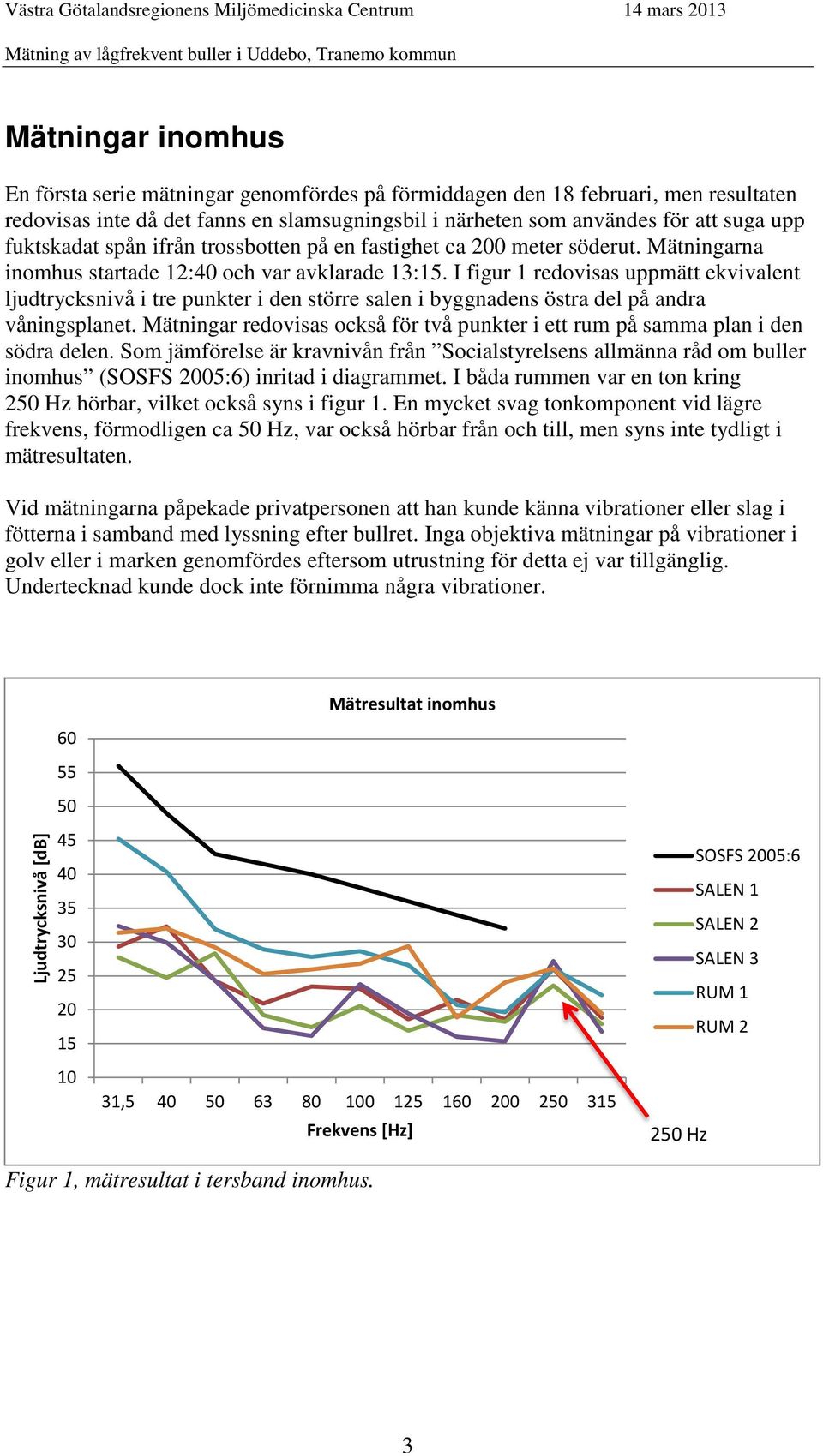 Västra Götalandsregionens Miljömedicinska Centrum 14 mars 2013

Mätning av lågfrekvent buller i Uddebo, Tranemo kommun

Mätningar inomhus

En första serie mätningar genomfördes på förmiddagen den 18 februari, men resultaten redovisas inte då det fanns en slamsugningsbil i närheten som användes för att suga upp fuktskadat spån ifrån trossbotten på en fastighet ca 200 meter söderut. Mätningarna inomhus startade 12:40 och var avklarade 13:15. I figur 1 redovisas uppmätt ekvivalent ljudtrycksnivå i tre punkter i den större salen i byggnadens östra del på andra våningsplanet. Mätningar redovisas också för två punkter i ett rum på samma plan i den södra delen. Som jämförelse är kravnivån från ”Socialstyrelsens allmänna råd om buller inomhus” (SOSFS 2005:6) inritad i diagrammet. I båda rummen var en ton kring 250 Hz hörbar, vilket också syns i figur 1. En mycket svag tonkomponent vid lägre frekvens, förmodligen ca 50 Hz, var också hörbar från och till, men syns inte tydligt i mätresultaten.

Vid mätningarna påpekade privatpersonen att han kunde känna vibrationer eller slag i fötterna i samband med lyssning efter bullret. Inga objektiva mätningar på vibrationer i golv eller i marken genomfördes eftersom utrustning för detta ej var tillgänglig. Undertecknad kunde dock inte förnimma några vibrationer.

Mätresultat inomhus

Ljudtrycksnivå [dB]

60
55
50
45
40
35
30
25
20
15
10

31,5 40 50 63 80 100 125 160 200 250 315

Frekvens [Hz]

SOSFS 2005:6
SALEN 1
SALEN 2
SALEN 3
RUM 1
RUM 2

250 Hz

Figur 1, mätresultat i tersband inomhus.

3